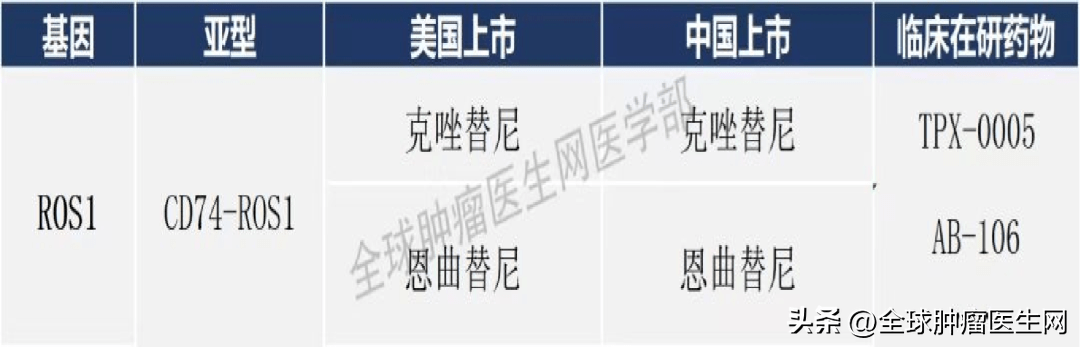 | 基因 | 亚型 | 美国上市 | 中国上市 | 临床在研药物 |
|---|---|---|---|---|
| ROS1 | CD74-ROS1 | 克唑替尼 | 克唑替尼 | TPX-0005 |
| | | 恩曲替尼 | 恩曲替尼 | AB-106 |

全球肿瘤医生网医学部

头条 @全球肿瘤医生网